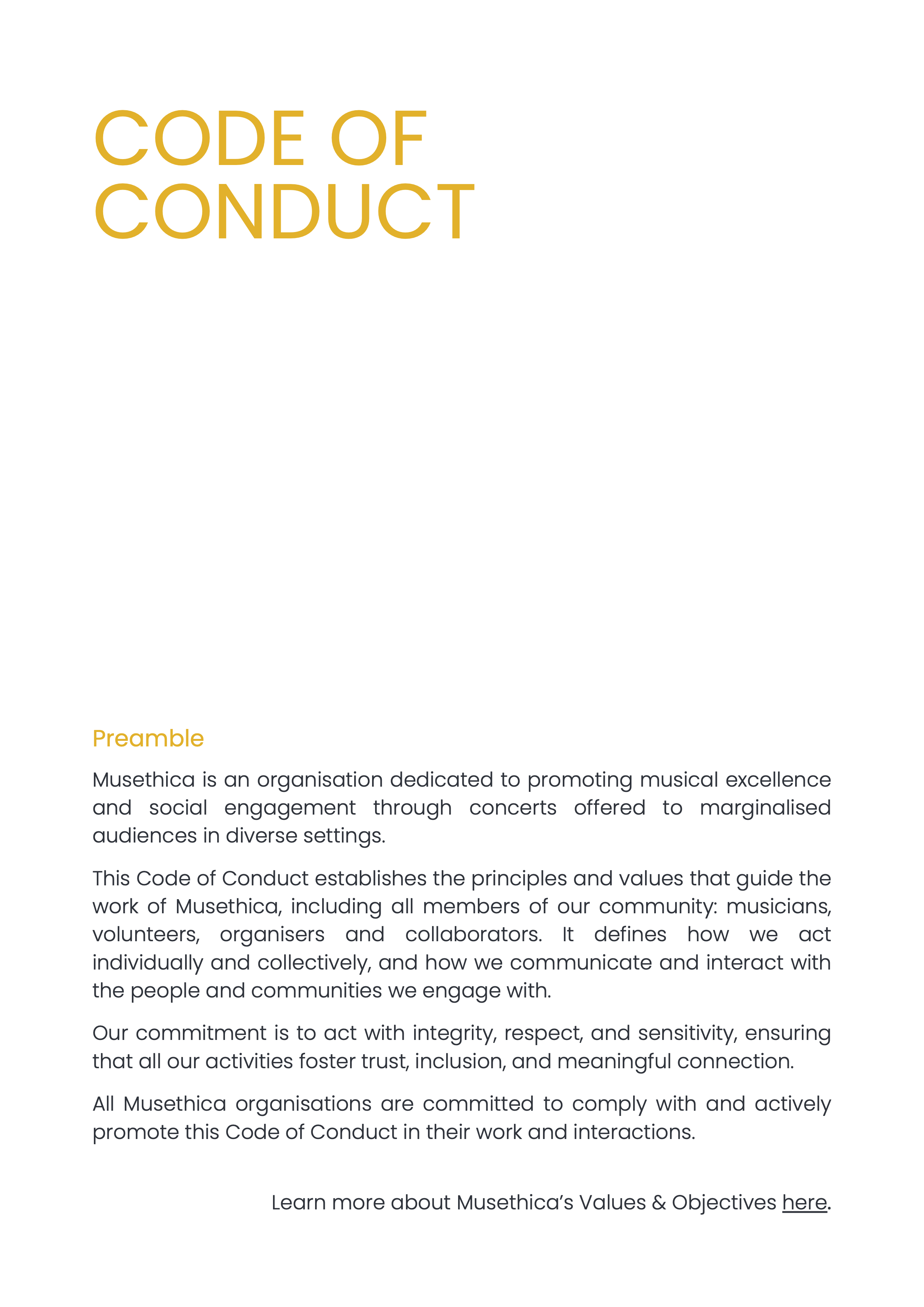 CODE OF CONDUCT

Preamble

Musethica is an organisation dedicated to promoting musical excellence and social engagement through concerts offered to marginalised audiences in diverse settings.

This Code of Conduct establishes the principles and values that guide the work of Musethica, including all members of our community: musicians, volunteers, organisers and collaborators. It defines how we act individually and collectively, and how we communicate and interact with the people and communities we engage with.

Our commitment is to act with integrity, respect, and sensitivity, ensuring that all our activities foster trust, inclusion, and meaningful connection.

All Musethica organisations are committed to comply with and actively promote this Code of Conduct in their work and interactions.

Learn more about Musethica's Values & Objectives here.